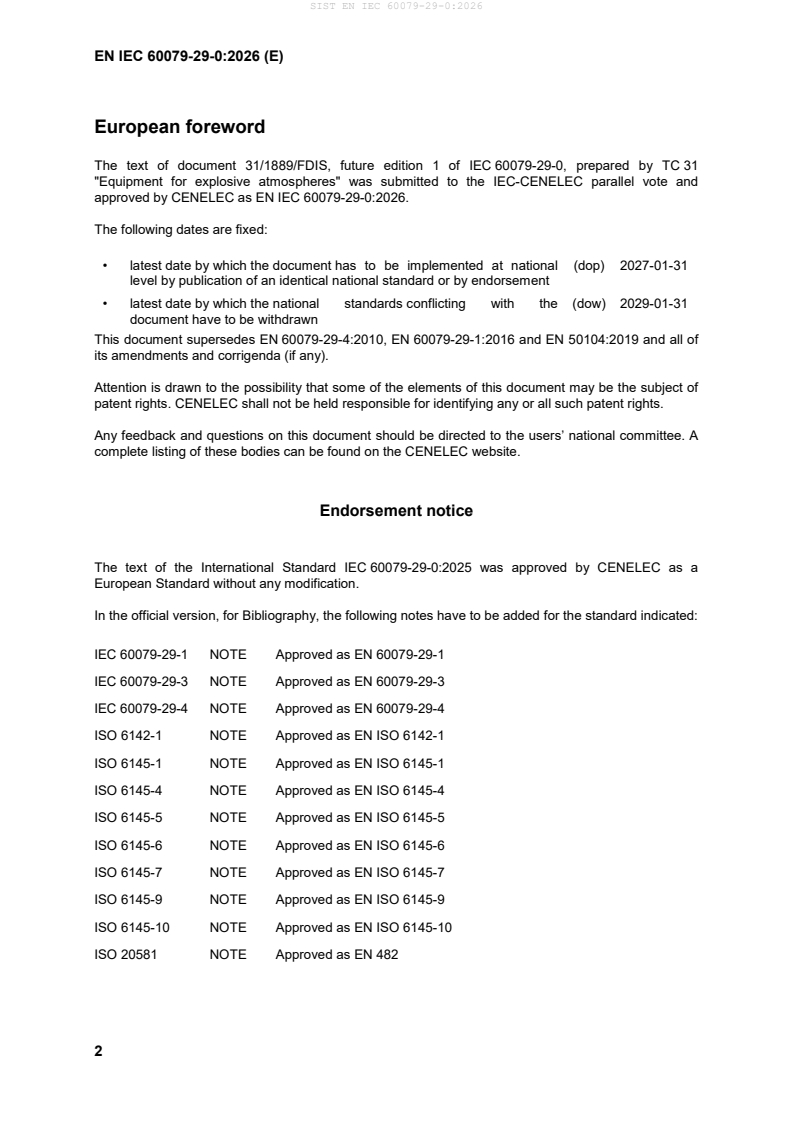 SIST EN IEC 60079-29-0:2026

EN IEC 60079-29-0:2026 (E)

European foreword

The text of document 31/1889/FDIS, future edition 1 of IEC 60079-29-0, prepared by TC 31 "Equipment for explosive atmospheres" was submitted to the IEC-CENELEC parallel vote and approved by CENELEC as EN IEC 60079-29-0:2026.

The following dates are fixed:

• latest date by which the document has to be implemented at national level by publication of an identical national standard or by endorsement (dop) 2027-01-31

• latest date by which the national standards conflicting with the document have to be withdrawn (dow) 2029-01-31

This document supersedes EN 60079-29-4:2010, EN 60079-29-1:2016 and EN 50104:2019 and all of its amendments and corrigenda (if any).

Attention is drawn to the possibility that some of the elements of this document may be the subject of patent rights. CENELEC shall not be held responsible for identifying any or all such patent rights.

Any feedback and questions on this document should be directed to the users' national committee. A complete listing of these bodies can be found on the CENELEC website.

Endorsement notice

The text of the International Standard IEC 60079-29-0:2025 was approved by CENELEC as a European Standard without any modification.

In the official version, for Bibliography, the following notes have to be added for the standard indicated:

| IEC 60079-29-1 | NOTE | Approved as EN 60079-29-1 |
|---|---|---|
| IEC 60079-29-3 | NOTE | Approved as EN 60079-29-3 |
| IEC 60079-29-4 | NOTE | Approved as EN 60079-29-4 |
| ISO 6142-1 | NOTE | Approved as EN ISO 6142-1 |
| ISO 6145-1 | NOTE | Approved as EN ISO 6145-1 |
| ISO 6145-4 | NOTE | Approved as EN ISO 6145-4 |
| ISO 6145-5 | NOTE | Approved as EN ISO 6145-5 |
| ISO 6145-6 | NOTE | Approved as EN ISO 6145-6 |
| ISO 6145-7 | NOTE | Approved as EN ISO 6145-7 |
| ISO 6145-9 | NOTE | Approved as EN ISO 6145-9 |
| ISO 6145-10 | NOTE | Approved as EN ISO 6145-10 |
| ISO 20581 | NOTE | Approved as EN 482 |

2